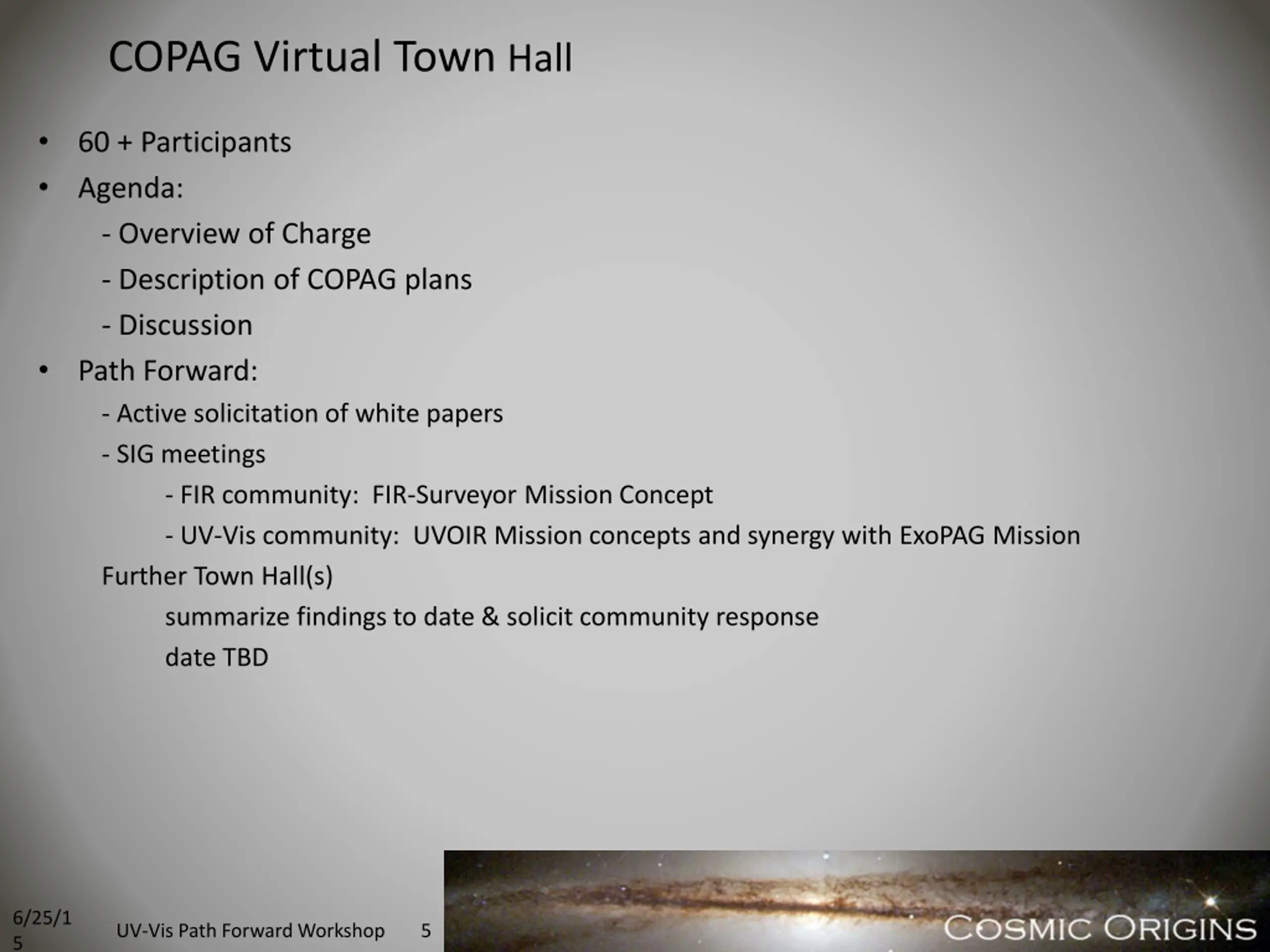 COPAG Virtual Town Hall

• 60 + Participants
• Agenda:
- Overview of Charge
- Description of COPAG plans
- Discussion
• Path Forward:
- Active solicitation of white papers
- SIG meetings
- FIR community: FIR-Surveyor Mission Concept
- UV-Vis community: UVOIR Mission concepts and synergy with ExoPAG Mission
Further Town Hall(s)
summarize findings to date & solicit community response
date TBD

6/25/15 UV-Vis Path Forward Workshop 5

COSMIC ORIGINS